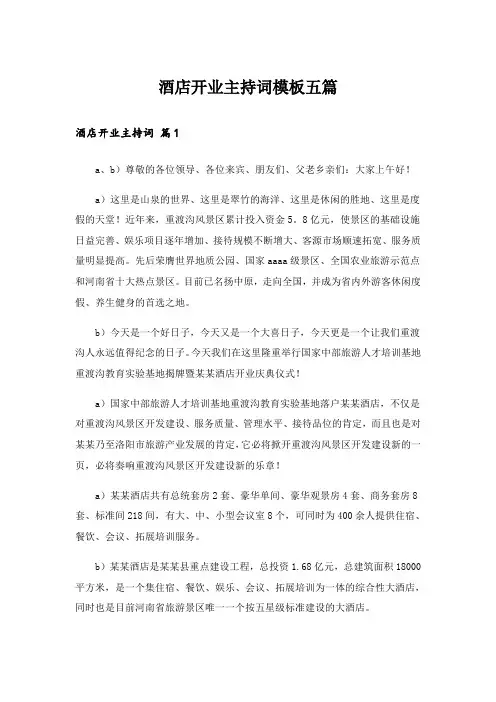 酒店开业主持词模板五篇

酒店开业主持词 篇1

a、b）尊敬的各位领导、各位来宾、朋友们、父老乡亲们：大家上午好！

a）这里是山泉的世界、这里是翠竹的海洋、这里是休闲的胜地、这里是度假的天堂！近年来，重渡沟风景区累计投入资金5．8亿元，使景区的基础设施日益完善、娱乐项目逐年增加、接待规模不断增大、客源市场顺速拓宽、服务质量明显提高。先后荣膺世界地质公园、国家aaaa级景区、全国农业旅游示范点和河南省十大热点景区。目前已名扬中原，走向全国，并成为省内外游客休闲度假、养生健身的首选之地。

b）今天是一个好日子，今天又是一个大喜日子，今天更是一个让我们重渡沟人永远值得纪念的日子。今天我们在这里隆重举行国家中部旅游人才培训基地重渡沟教育实验基地揭牌暨某某酒店开业庆典仪式！

a）国家中部旅游人才培训基地重渡沟教育实验基地落户某某酒店，不仅是对重渡沟风景区开发建设、服务质量、管理水平、接待品位的肯定，而且也是对某某乃至洛阳市旅游产业发展的肯定，它必将掀开重渡沟风景区开发建设新的一页，必将奏响重渡沟风景区开发建设新的乐章！

a）某某酒店共有总统套房2套、豪华单间、豪华观景房4套、商务套房8套、标准间218间，有大、中、小型会议室8个，可同时为400余人提供住宿、餐饮、会议、拓展培训服务。

b）某某酒店是某某县重点建设工程，总投资1.68亿元，总建筑面积18000平方米，是一个集住宿、餐饮、娱乐、会议、拓展培训为一体的综合性大酒店，同时也是目前河南省旅游景区唯一一个按五星级标准建设的大酒店。